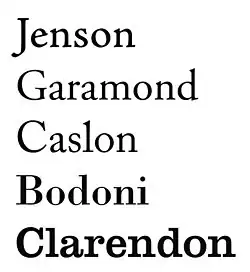 Jenson
Garamond
Caslon
Bodoni
Clarendon